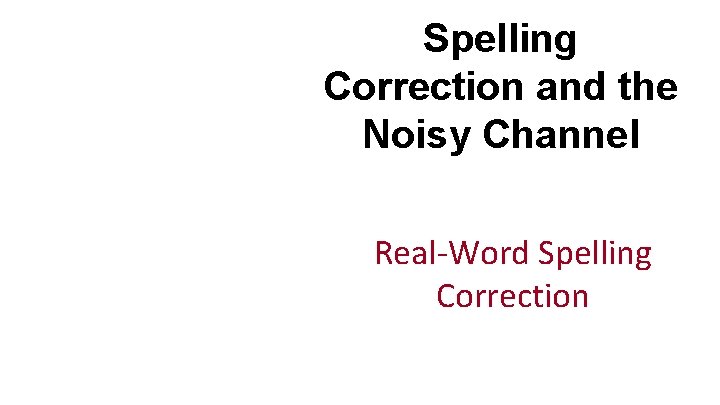 Spelling Correction and the Noisy Channel

Real-Word Spelling Correction